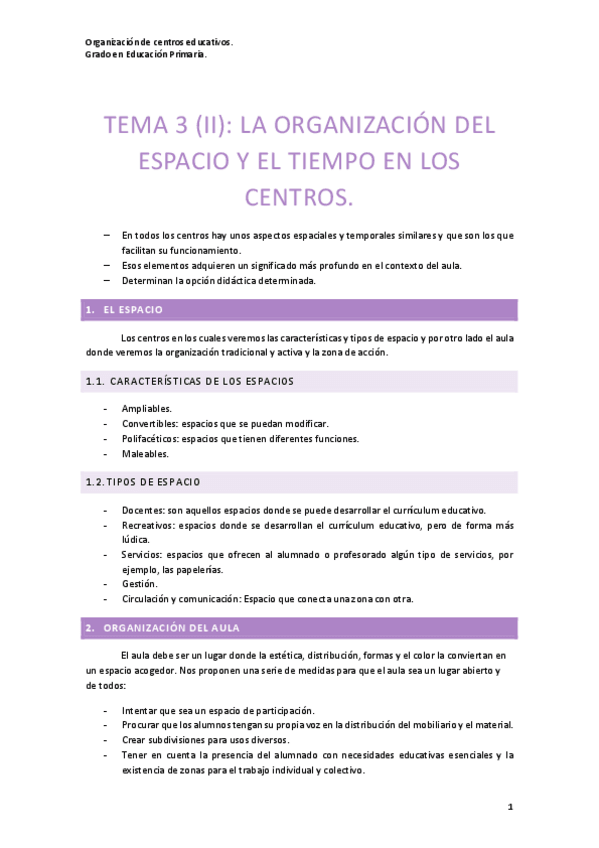 Organización de centros educativos.
Grado en Educación Primaria.

TEMA 3 (II): LA ORGANIZACIÓN DEL ESPACIO Y EL TIEMPO EN LOS CENTROS.

– En todos los centros hay unos aspectos espaciales y temporales similares y que son los que facilitan su funcionamiento.
– Esos elementos adquieren un significado más profundo en el contexto del aula.
– Determinan la opción didáctica determinada.

1. EL ESPACIO

Los centros en los cuales veremos las características y tipos de espacio y por otro lado el aula donde veremos la organización tradicional y activa y la zona de acción.

1.1. CARACTERÍSTICAS DE LOS ESPACIOS

- Ampliables.
- Convertibles: espacios que se puedan modificar.
- Polifacéticos: espacios que tienen diferentes funciones.
- Maleables.

1.2. TIPOS DE ESPACIO

- Docentes: son aquellos espacios donde se puede desarrollar el currículum educativo.
- Recreativos: espacios donde se desarrollan el currículum educativo, pero de forma más lúdica.
- Servicios: espacios que ofrecen al alumnado o profesorado algún tipo de servicios, por ejemplo, las papelerías.
- Gestión.
- Circulación y comunicación: Espacio que conecta una zona con otra.

2. ORGANIZACIÓN DEL AULA

El aula debe ser un lugar donde la estética, distribución, formas y el color la conviertan en un espacio acogedor. Nos proponen una serie de medidas para que el aula sea un lugar abierto y de todos:

- Intentar que sea un espacio de participación.
- Procurar que los alumnos tengan su propia voz en la distribución del mobiliario y el material.
- Crear subdivisiones para usos diversos.
- Tener en cuenta la presencia del alumnado con necesidades educativas esenciales y la existencia de zonas para el trabajo individual y colectivo.

1